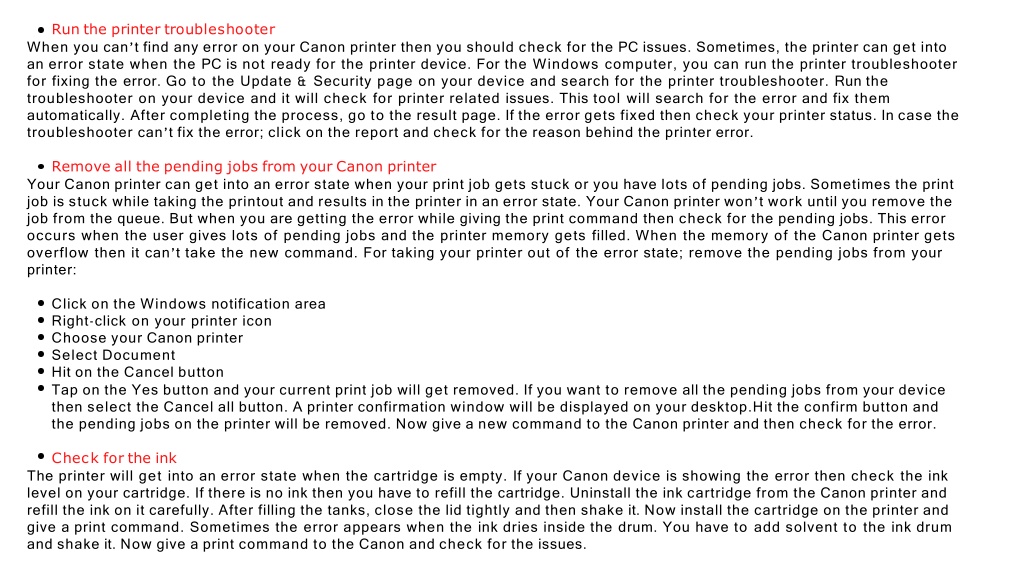 • Run the printer troubleshooter
When you can't find any error on your Canon printer then you should check for the PC issues. Sometimes, the printer can get into an error state when the PC is not ready for the printer device. For the Windows computer, you can run the printer troubleshooter for fixing the error. Go to the Update & Security page on your device and search for the printer troubleshooter. Run the troubleshooter on your device and it will check for printer related issues. This tool will search for the error and fix them automatically. After completing the process, go to the result page. If the error gets fixed then check your printer status. In case the troubleshooter can't fix the error; click on the report and check for the reason behind the printer error.

• Remove all the pending jobs from your Canon printer
Your Canon printer can get into an error state when your print job gets stuck or you have lots of pending jobs. Sometimes the print job is stuck while taking the printout and results in the printer in an error state. Your Canon printer won't work until you remove the job from the queue. But when you are getting the error while giving the print command then check for the pending jobs. This error occurs when the user gives lots of pending jobs and the printer memory gets filled. When the memory of the Canon printer gets overflow then it can't take the new command. For taking your printer out of the error state; remove the pending jobs from your printer:

• Click on the Windows notification area
• Right-click on your printer icon
• Choose your Canon printer
• Select Document
• Hit on the Cancel button
• Tap on the Yes button and your current print job will get removed. If you want to remove all the pending jobs from your device then select the Cancel all button. A printer confirmation window will be displayed on your desktop.Hit the confirm button and the pending jobs on the printer will be removed. Now give a new command to the Canon printer and then check for the error.

• Check for the ink
The printer will get into an error state when the cartridge is empty. If your Canon device is showing the error then check the ink level on your cartridge. If there is no ink then you have to refill the cartridge. Uninstall the ink cartridge from the Canon printer and refill the ink on it carefully. After filling the tanks, close the lid tightly and then shake it. Now install the cartridge on the printer and give a print command. Sometimes the error appears when the ink dries inside the drum. You have to add solvent to the ink drum and shake it. Now give a print command to the Canon and check for the issues.